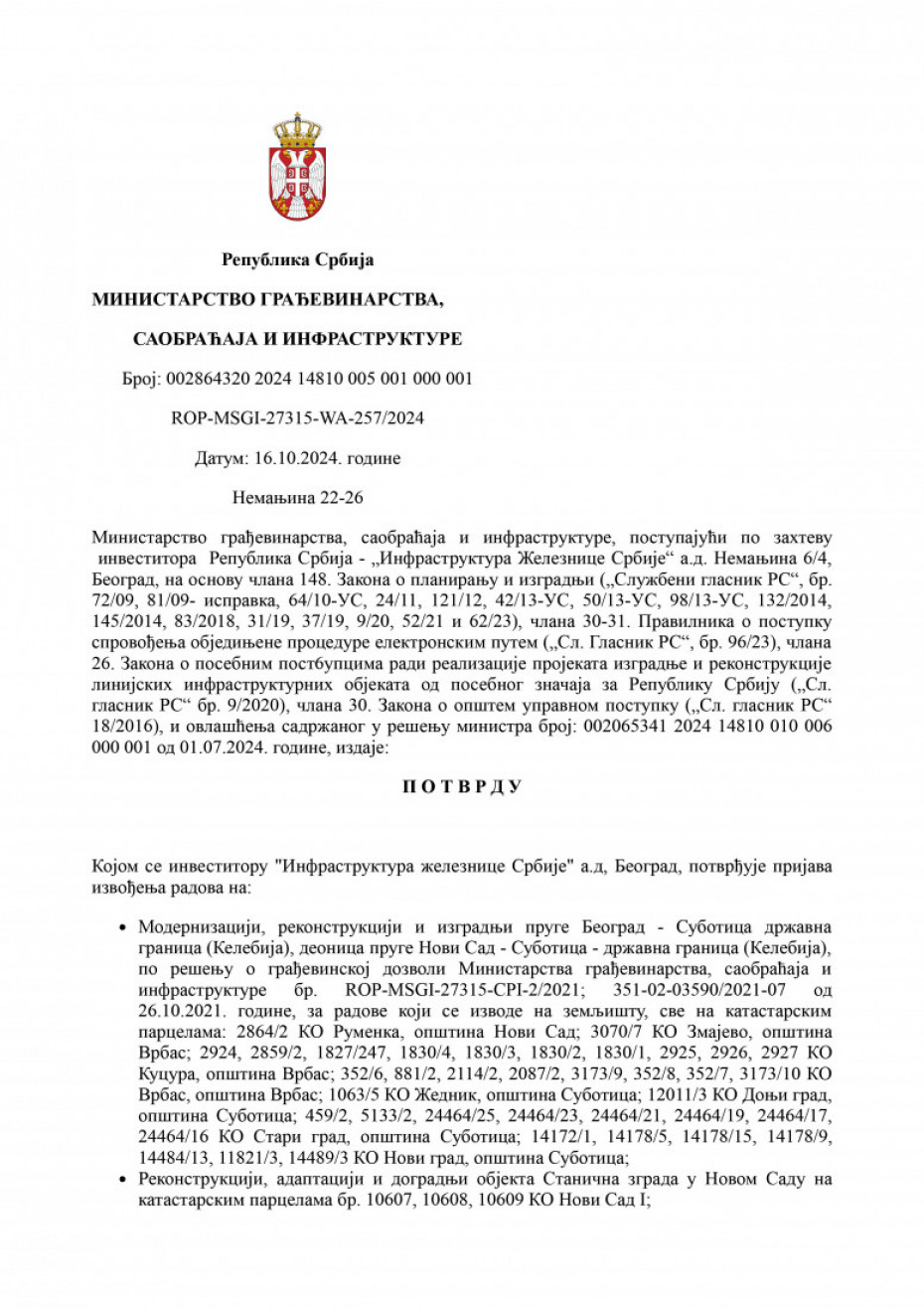 Република Србија

МИНИСТАРСТВО ГРАЂЕВИНАРСТВА,

САОБРАЋАЈА И ИНФРАСТРУКТУРЕ

Број: 002864320 2024 14810 005 001 000 001

ROP-MSGI-27315-WA-257/2024

Датум: 16.10.2024. године

Немањина 22-26

Министарство грађевинарства, саобраћаја и инфраструктуре, поступајући по захтеву инвеститора Република Србија - „Инфраструктура Железнице Србије“ а.д. Немањина 6/4, Београд, на основу члана 148. Закона о планирању и изградњи („Службени гласник РС“, бр. 72/09, 81/09- исправка, 64/10-УС, 24/11, 121/12, 42/13-УС, 50/13-УС, 98/13-УС, 132/2014, 145/2014, 83/2018, 31/19, 37/19, 9/20, 52/21 и 62/23), члана 30-31. Правилника о поступку спровођења обједињене процедуре електронским путем („Сл. Гласник РС“, бр. 96/23), члана 26. Закона о посебним постбупцима ради реализације пројеката изградње и реконструкције линијских инфраструктурних објеката од посебног значаја за Републику Србију („Сл. гласник РС“ бр. 9/2020), члана 30. Закона о општем управном поступку („Сл. гласник РС“ 18/2016), и овлашћења садржаног у решењу министра број: 002065341 2024 14810 010 006 000 001 од 01.07.2024. године, издаје:

П О Т В Р Д У

Којом се инвеститору "Инфраструктура железнице Србије" а.д, Београд, потврђује пријава извођења радова на:

• Модернизацији, реконструкцији и изградњи пруге Београд - Суботица државна граница (Келебија), деоница пруге Нови Сад - Суботица - државна граница (Келебија), по решењу о грађевинској дозволи Министарства грађевинарства, саобраћаја и инфраструктуре бр. ROP-MSGI-27315-CPI-2/2021; 351-02-03590/2021-07 од 26.10.2021. године, за радове који се изводе на земљишту, све на катастарским парцелама: 2864/2 КО Руменка, општина Нови Сад; 3070/7 КО Змајево, општина Врбас; 2924, 2859/2, 1827/247, 1830/4, 1830/3, 1830/2, 1830/1, 2925, 2926, 2927 КО Куцура, општина Врбас; 352/6, 881/2, 2114/2, 2087/2, 3173/9, 352/8, 352/7, 3173/10 КО Врбас, општина Врбас; 1063/5 КО Жедник, општина Суботица; 12011/3 КО Доњи град, општина Суботица; 459/2, 5133/2, 24464/25, 24464/23, 24464/21, 24464/19, 24464/17, 24464/16 КО Стари град, општина Суботица; 14172/1, 14178/5, 14178/15, 14178/9, 14484/13, 11821/3, 14489/3 КО Нови град, општина Суботица;
• Реконструкцији, адаптацији и доградњи објекта Станична зграда у Новом Саду на катастарским парцелама бр. 10607, 10608, 10609 КО Нови Сад I;